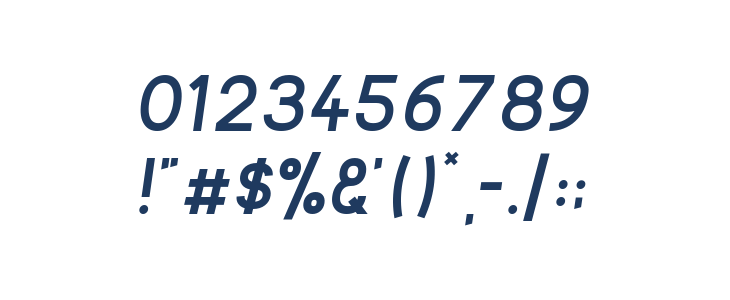 0123456789
!"#$%&'()*,-./:;